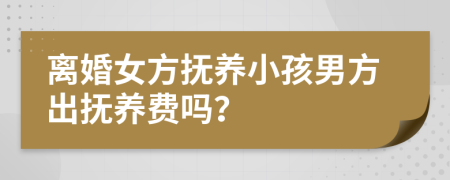 离婚女方抚养小孩男方出抚养费吗?